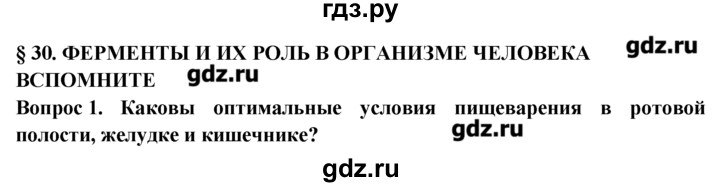 гдз.ру

§ 30. ФЕРМЕНТЫ И ИХ РОЛЬ В ОРГАНИЗМЕ ЧЕЛОВЕКА gdz.ru
ВСПОМНИТЕ gdz.ru

Вопрос 1. Каковы оптимальные условия пищеварения в ротовой полости, желудке и кишечнике? gdz.ru

gdz.ru